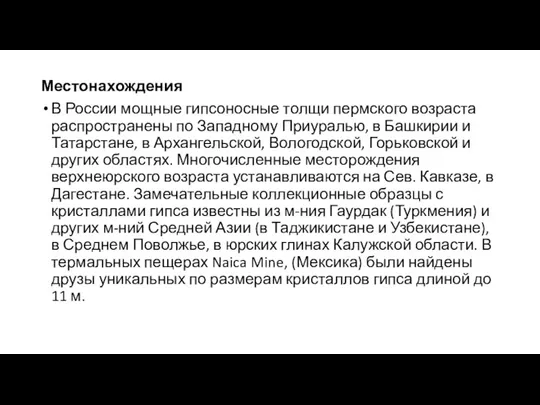 Местонахождения

• В России мощные гипсоносные толщи пермского возраста распространены по Западному Приуралью, в Башкирии и Татарстане, в Архангельской, Вологодской, Горьковской и других областях. Многочисленные месторождения верхнеюрского возраста устанавливаются на Сев. Кавказе, в Дагестане. Замечательные коллекционные образцы с кристаллами гипса известны из м-ния Гаурдак (Туркмения) и других м-ний Средней Азии (в Таджикистане и Узбекистане), в Среднем Поволжье, в юрских глинах Калужской области. В термальных пещерах Naica Mine, (Мексика) были найдены друзы уникальных по размерам кристаллов гипса длиной до 11 м.